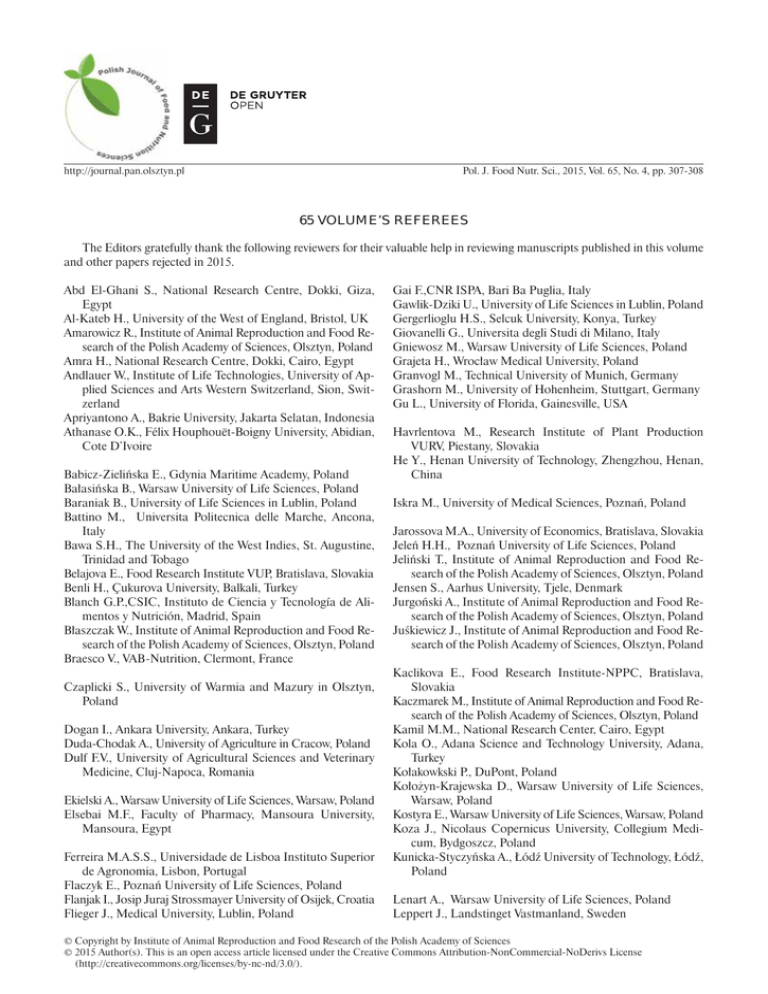 Polish Journal of Food and Nutrition Sciences

DE G DE GRUYTER OPEN

http://journal.pan.olsztyn.pl

Pol. J. Food Nutr. Sci., 2015, Vol. 65, No. 4, pp. 307-308

65 VOLUME'S REFEREES

The Editors gratefully thank the following reviewers for their valuable help in reviewing manuscripts published in this volume and other papers rejected in 2015.

Abd El-Ghani S., National Research Centre, Dokki, Giza, Egypt
Al-Kateb H., University of the West of England, Bristol, UK
Amarowicz R., Institute of Animal Reproduction and Food Research of the Polish Academy of Sciences, Olsztyn, Poland
Amra H., National Research Centre, Dokki, Cairo, Egypt
Andlauer W., Institute of Life Technologies, University of Applied Sciences and Arts Western Switzerland, Sion, Switzerland
Apriyantono A., Bakrie University, Jakarta Selatan, Indonesia
Athanase O.K., Félix Houphouët-Boigny University, Abidian, Cote D'Ivoire

Babicz-Zielińska E., Gdynia Maritime Academy, Poland
Bałasińska B., Warsaw University of Life Sciences, Poland
Baraniak B., University of Life Sciences in Lublin, Poland
Battino M., Universita Politecnica delle Marche, Ancona, Italy
Bawa S.H., The University of the West Indies, St. Augustine, Trinidad and Tobago
Belajova E., Food Research Institute VUP, Bratislava, Slovakia
Benli H., Çukurova University, Balkali, Turkey
Blanch G.P.,CSIC, Instituto de Ciencia y Tecnología de Alimentos y Nutrición, Madrid, Spain
Błaszczak W., Institute of Animal Reproduction and Food Research of the Polish Academy of Sciences, Olsztyn, Poland
Braesco V., VAB-Nutrition, Clermont, France

Czaplicki S., University of Warmia and Mazury in Olsztyn, Poland

Dogan I., Ankara University, Ankara, Turkey
Duda-Chodak A., University of Agriculture in Cracow, Poland
Dulf F.V., University of Agricultural Sciences and Veterinary Medicine, Cluj-Napoca, Romania

Ekielski A., Warsaw University of Life Sciences, Warsaw, Poland
Elsebai M.F., Faculty of Pharmacy, Mansoura University, Mansoura, Egypt

Ferreira M.A.S.S., Universidade de Lisboa Instituto Superior de Agronomia, Lisbon, Portugal
Flaczyk E., Poznań University of Life Sciences, Poland
Flanjak I., Josip Juraj Strossmayer University of Osijek, Croatia
Flieger J., Medical University, Lublin, Poland

Gai F.,CNR ISPA, Bari Ba Puglia, Italy
Gawlik-Dziki U., University of Life Sciences in Lublin, Poland
Gergerlioglu H.S., Selcuk University, Konya, Turkey
Giovanelli G., Universita degli Studi di Milano, Italy
Gniewosz M., Warsaw University of Life Sciences, Poland
Grajeta H., Wrocław Medical University, Poland
Granvogl M., Technical University of Munich, Germany
Grashorn M., University of Hohenheim, Stuttgart, Germany
Gu L., University of Florida, Gainesville, USA

Havrlentova M., Research Institute of Plant Production VURV, Piestany, Slovakia
He Y., Henan University of Technology, Zhengzhou, Henan, China

Iskra M., University of Medical Sciences, Poznań, Poland

Jarossova M.A., University of Economics, Bratislava, Slovakia
Jeleń H.H., Poznań University of Life Sciences, Poland
Jeliński T., Institute of Animal Reproduction and Food Research of the Polish Academy of Sciences, Olsztyn, Poland
Jensen S., Aarhus University, Tjele, Denmark
Jurgoński A., Institute of Animal Reproduction and Food Research of the Polish Academy of Sciences, Olsztyn, Poland
Juśkiewicz J., Institute of Animal Reproduction and Food Research of the Polish Academy of Sciences, Olsztyn, Poland

Kaclikova E., Food Research Institute-NPPC, Bratislava, Slovakia
Kaczmarek M., Institute of Animal Reproduction and Food Research of the Polish Academy of Sciences, Olsztyn, Poland
Kamil M.M., National Research Center, Cairo, Egypt
Kola O., Adana Science and Technology University, Adana, Turkey
Kołakowkski P., DuPont, Poland
Kołożyn-Krajewska D., Warsaw University of Life Sciences, Warsaw, Poland
Kostyra E., Warsaw University of Life Sciences, Warsaw, Poland
Koza J., Nicolaus Copernicus University, Collegium Medicum, Bydgoszcz, Poland
Kunicka-Styczyńska A., Łódź University of Technology, Łódź, Poland

Lenart A., Warsaw University of Life Sciences, Poland
Leppert J., Landstinget Vastmanland, Sweden

© Copyright by Institute of Animal Reproduction and Food Research of the Polish Academy of Sciences
© 2015 Author(s). This is an open access article licensed under the Creative Commons Attribution-NonCommercial-NoDerivs License (http://creativecommons.org/licenses/by-nc-nd/3.0/).